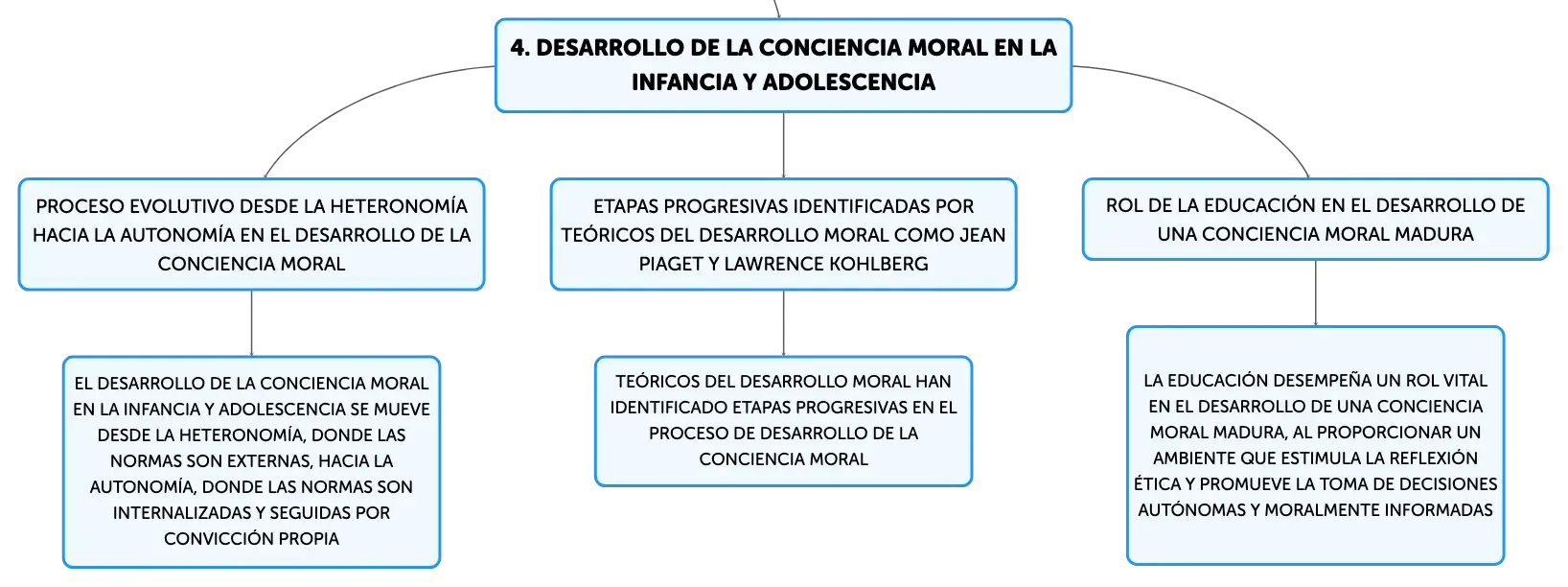 4. DESARROLLO DE LA CONCIENCIA MORAL EN LA INFANCIA Y ADOLESCENCIA

PROCESO EVOLUTIVO DESDE LA HETERONOMÍA HACIA LA AUTONOMÍA EN EL DESARROLLO DE LA CONCIENCIA MORAL

EL DESARROLLO DE LA CONCIENCIA MORAL EN LA INFANCIA Y ADOLESCENCIA SE MUEVE DESDE LA HETERONOMÍA, DONDE LAS NORMAS SON EXTERNAS, HACIA LA AUTONOMÍA, DONDE LAS NORMAS SON INTERNALIZADAS Y SEGUIDAS POR CONVICCIÓN PROPIA

ETAPAS PROGRESIVAS IDENTIFICADAS POR TEÓRICOS DEL DESARROLLO MORAL COMO JEAN PIAGET Y LAWRENCE KOHLBERG

TEÓRICOS DEL DESARROLLO MORAL HAN IDENTIFICADO ETAPAS PROGRESIVAS EN EL PROCESO DE DESARROLLO DE LA CONCIENCIA MORAL

ROL DE LA EDUCACIÓN EN EL DESARROLLO DE UNA CONCIENCIA MORAL MADURA

LA EDUCACIÓN DESEMPEÑA UN ROL VITAL EN EL DESARROLLO DE UNA CONCIENCIA MORAL MADURA, AL PROPORCIONAR UN AMBIENTE QUE ESTIMULA LA REFLEXIÓN ÉTICA Y PROMUEVE LA TOMA DE DECISIONES AUTÓNOMAS Y MORALMENTE INFORMADAS